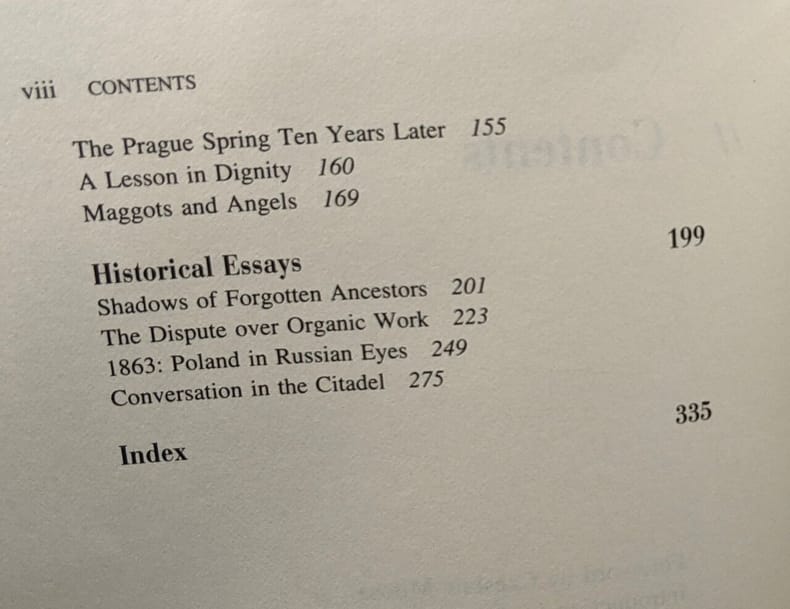 viii CONTENTS

The Prague Spring Ten Years Later 155
A Lesson in Dignity 160
Maggots and Angels 169

Historical Essays 199
Shadows of Forgotten Ancestors 201
The Dispute over Organic Work 223
1863: Poland in Russian Eyes 249
Conversation in the Citadel 275

Index 335